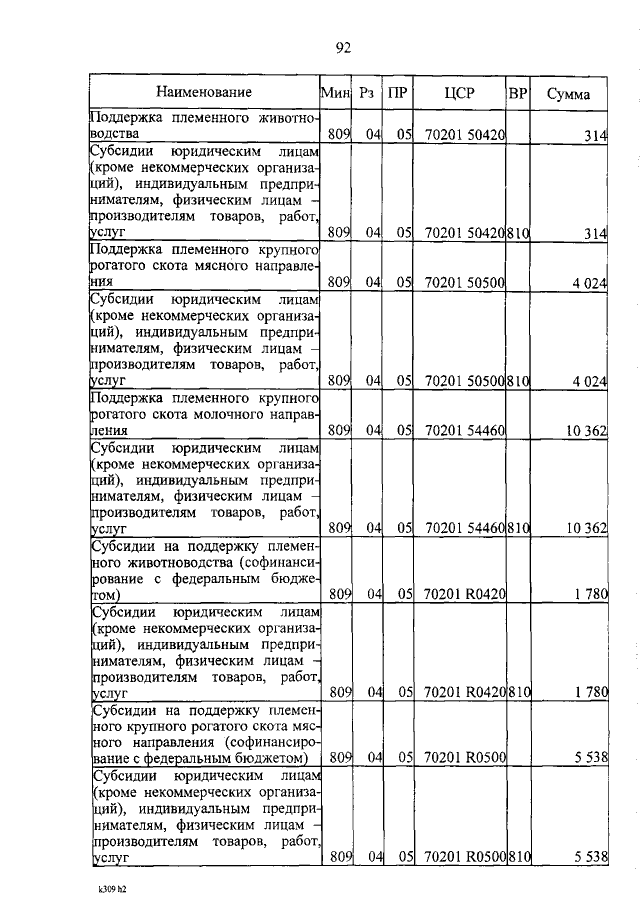 92

| Наименование | Мин | Рз | ПР | ЦСР | ВР | Сумма |
|---|---|---|---|---|---|---|
| Поддержка племенного животноводства | 809 | 04 | 05 | 70201 50420 | | 314 |
| Субсидии юридическим лицам (кроме некоммерческих организаций), индивидуальным предпринимателям, физическим лицам – производителям товаров, работ, услуг | 809 | 04 | 05 | 70201 50420 | 810 | 314 |
| Поддержка племенного крупного рогатого скота мясного направления | 809 | 04 | 05 | 70201 50500 | | 4 024 |
| Субсидии юридическим лицам (кроме некоммерческих организаций), индивидуальным предпринимателям, физическим лицам – производителям товаров, работ, услуг | 809 | 04 | 05 | 70201 50500 | 810 | 4 024 |
| Поддержка племенного крупного рогатого скота молочного направления | 809 | 04 | 05 | 70201 54460 | | 10 362 |
| Субсидии юридическим лицам (кроме некоммерческих организаций), индивидуальным предпринимателям, физическим лицам – производителям товаров, работ, услуг | 809 | 04 | 05 | 70201 54460 | 810 | 10 362 |
| Субсидии на поддержку племенного животноводства (софинансирование с федеральным бюджетом) | 809 | 04 | 05 | 70201 R0420 | | 1 780 |
| Субсидии юридическим лицам (кроме некоммерческих организаций), индивидуальным предпринимателям, физическим лицам – производителям товаров, работ, услуг | 809 | 04 | 05 | 70201 R0420 | 810 | 1 780 |
| Субсидии на поддержку племенного крупного рогатого скота мясного направления (софинансирование с федеральным бюджетом) | 809 | 04 | 05 | 70201 R0500 | | 5 538 |
| Субсидии юридическим лицам (кроме некоммерческих организаций), индивидуальным предпринимателям, физическим лицам – производителям товаров, работ, услуг | 809 | 04 | 05 | 70201 R0500 | 810 | 5 538 |

k309 h2